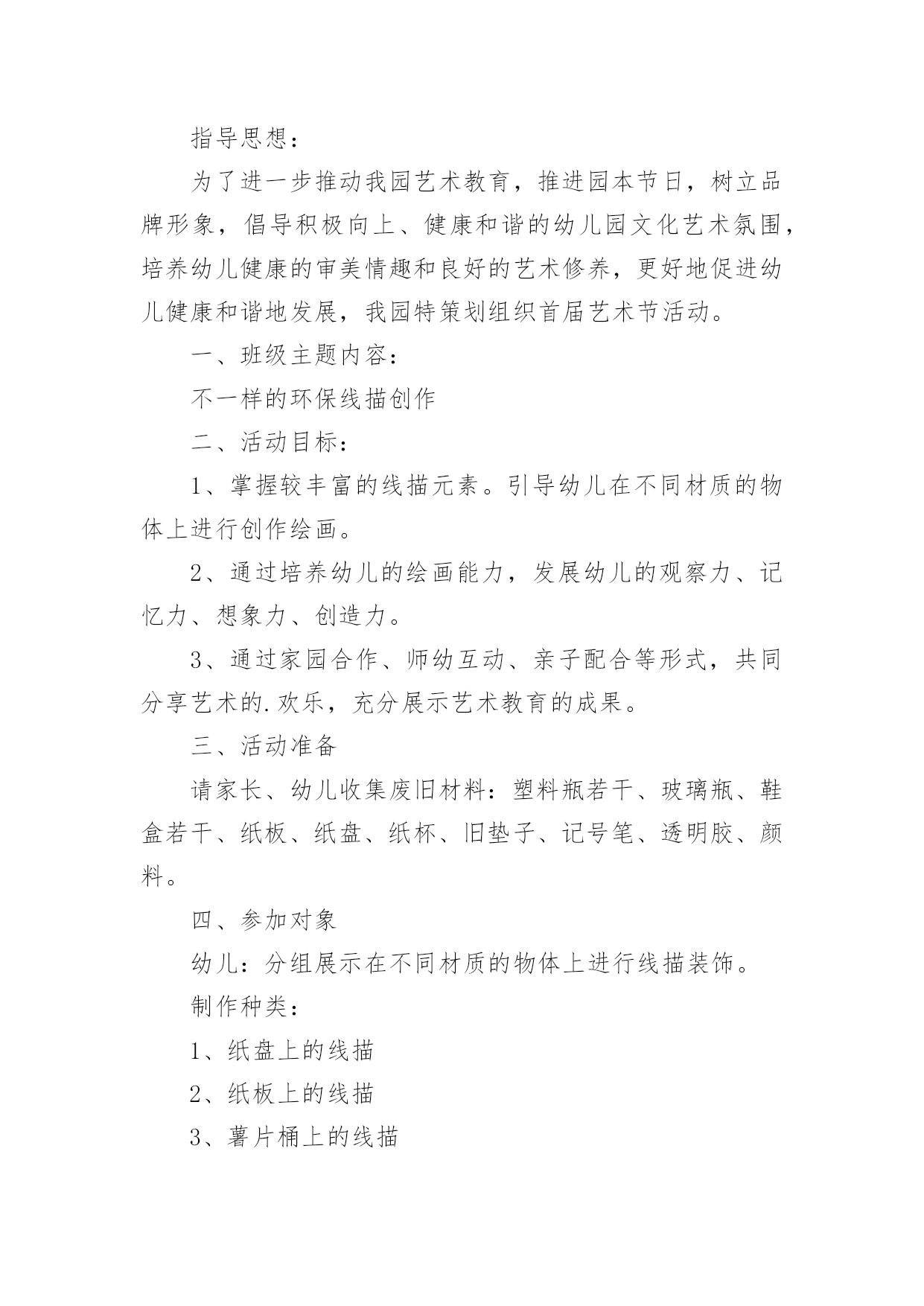 指导思想：

为了进一步推动我园艺术教育，推进园本节日，树立品牌形象，倡导积极向上、健康和谐的幼儿园文化艺术氛围，培养幼儿健康的审美情趣和良好的艺术修养，更好地促进幼儿健康和谐地发展，我园特策划组织首届艺术节活动。

一、班级主题内容：

不一样的环保线描创作

二、活动目标：

1、掌握较丰富的线描元素。引导幼儿在不同材质的物体上进行创作绘画。

2、通过培养幼儿的绘画能力，发展幼儿的观察力、记忆力、想象力、创造力。

3、通过家园合作、师幼互动、亲子配合等形式，共同分享艺术的.欢乐，充分展示艺术教育的成果。

三、活动准备

请家长、幼儿收集废旧材料：塑料瓶若干、玻璃瓶、鞋盒若干、纸板、纸盘、纸杯、旧垫子、记号笔、透明胶、颜料。

四、参加对象

幼儿：分组展示在不同材质的物体上进行线描装饰。

制作种类：

1、纸盘上的线描

2、纸板上的线描

3、薯片桶上的线描